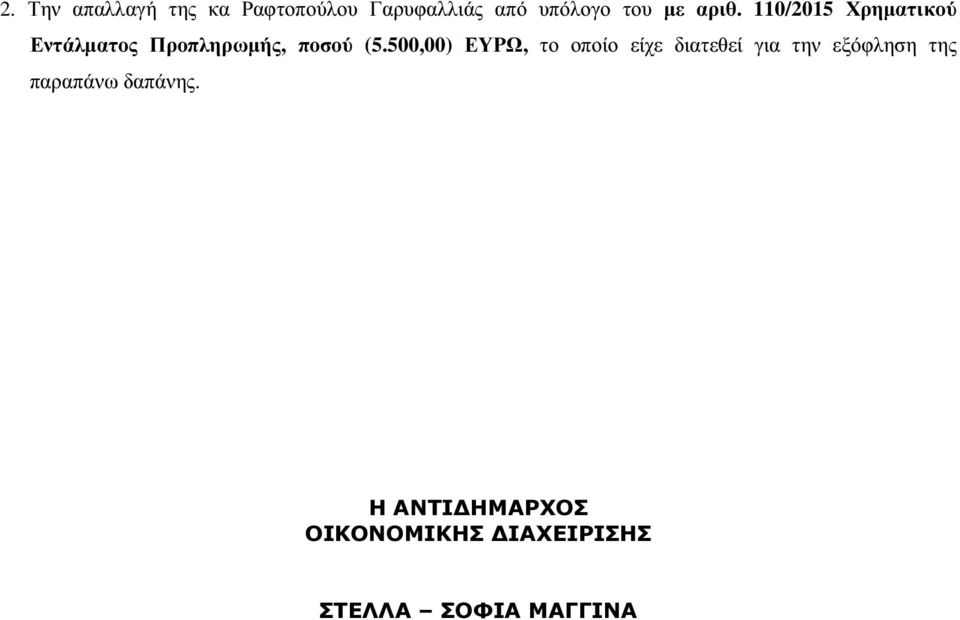 2. Την απαλλαγή της κα Ραφτοπούλου Γαρυφαλλιάς από υπόλογο του με αριθ. 110/2015 Χρηματικού Εντάλματος Προπληρωμής, ποσού (5.500,00) ΕΥΡΩ, το οποίο είχε διατεθεί για την εξόφληση της παραπάνω δαπάνης.

Η ΑΝΤΙΔΗΜΑΡΧΟΣ
ΟΙΚΟΝΟΜΙΚΗΣ ΔΙΑΧΕΙΡΙΣΗΣ

ΣΤΕΛΛΑ – ΣΟΦΙΑ ΜΑΓΓΙΝΑ